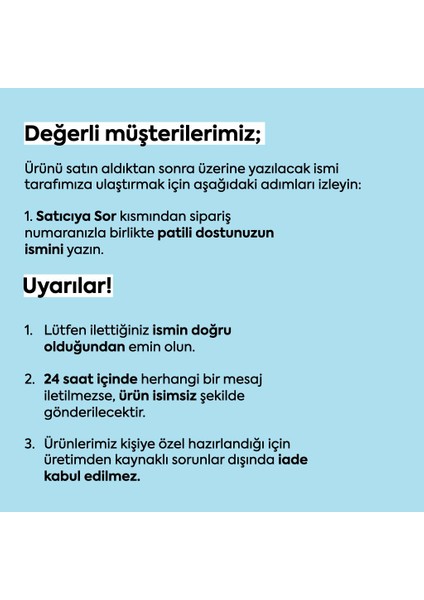 Değerli müşterilerimiz;

Ürünü satın aldıktan sonra üzerine yazılacak ismi tarafımıza ulaştırmak için aşağıdaki adımları izleyin:

1. Satıcıya Sor kısmından sipariş numaranızla birlikte patili dostunuzun ismini yazın.

Uyarılar!

1. Lütfen ilettiğiniz ismin doğru olduğundan emin olun.

2. 24 saat içinde herhangi bir mesaj iletilmezse, ürün isimsiz şekilde gönderilecektir.

3. Ürünlerimiz kişiye özel hazırlandığı için üretimden kaynaklı sorunlar dışında iade kabul edilmez.